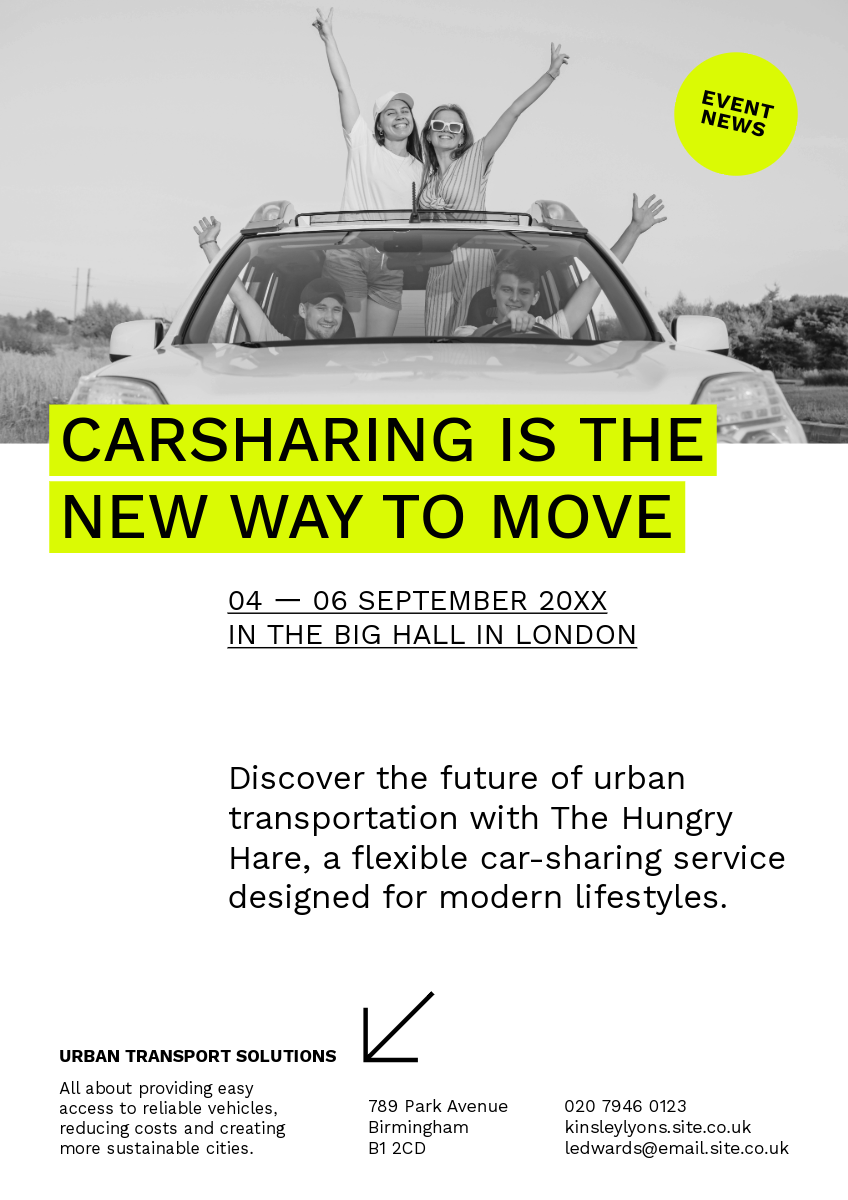 EVENT NEWS

CARSHARING IS THE NEW WAY TO MOVE

04 — 06 SEPTEMBER 20XX
IN THE BIG HALL IN LONDON

Discover the future of urban transportation with The Hungry Hare, a flexible car-sharing service designed for modern lifestyles.

URBAN TRANSPORT SOLUTIONS

All about providing easy access to reliable vehicles, reducing costs and creating more sustainable cities.

789 Park Avenue
Birmingham
B1 2CD

020 7946 0123
kinsleylyons.site.co.uk
ledwards@email.site.co.uk